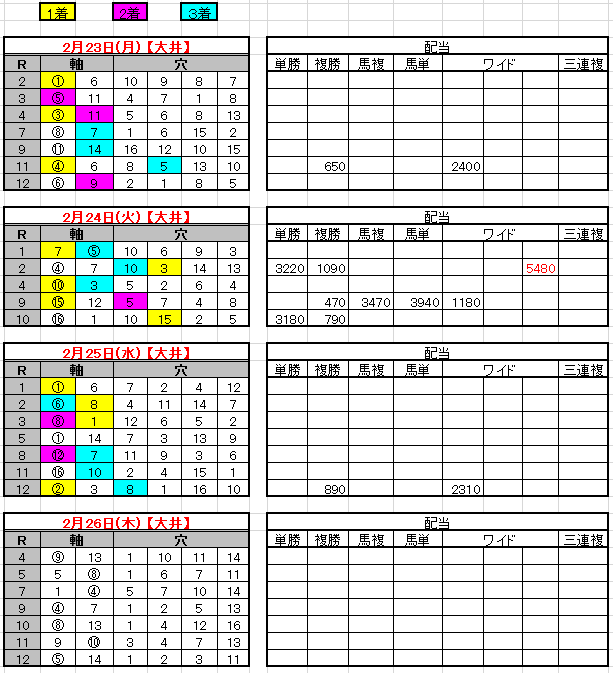 1着 2着 3着

2月23日(月)【大井】

| R | 軸 | | 穴 | | | |
|---|---|---|---|---|---|---|
| 2 | ① | 6 | 10 | 9 | 8 | 7 |
| 3 | ⑤ | 11 | 4 | 7 | 1 | 8 |
| 4 | ③ | 11 | 5 | 6 | 8 | 13 |
| 7 | ⑧ | 7 | 1 | 6 | 15 | 2 |
| 9 | ⑪ | 14 | 16 | 12 | 10 | 15 |
| 11 | ④ | 6 | 8 | 5 | 13 | 10 |
| 12 | ⑥ | 9 | 2 | 1 | 8 | 5 |

配当

| 単勝 | 複勝 | 馬複 | 馬単 | ワイド | | | 三連複 |
|---|---|---|---|---|---|---|---|
| | | | | | | | |
| | | | | | | | |
| | | | | | | | |
| | | | | | | | |
| | | | | | | | |
| | 650 | | | 2400 | | | |
| | | | | | | | |

2月24日(火)【大井】

| R | 軸 | | 穴 | | | |
|---|---|---|---|---|---|---|
| 1 | 7 | ⑤ | 10 | 6 | 9 | 3 |
| 2 | ④ | 7 | 10 | 3 | 14 | 13 |
| 4 | ⑩ | 3 | 5 | 2 | 6 | 4 |
| 9 | ⑮ | 12 | 5 | 7 | 4 | 8 |
| 10 | ⑯ | 1 | 10 | 15 | 2 | 5 |

配当

| 単勝 | 複勝 | 馬複 | 馬単 | ワイド | | | 三連複 |
|---|---|---|---|---|---|---|---|
| | | | | | | | |
| 3220 | 1090 | | | | | 5480 | |
| | | | | | | | |
| | 470 | 3470 | 3940 | 1180 | | | |
| 3180 | 790 | | | | | | |

2月25日(水)【大井】

| R | 軸 | | 穴 | | | |
|---|---|---|---|---|---|---|
| 1 | ① | 6 | 7 | 2 | 4 | 12 |
| 2 | ⑥ | 8 | 4 | 11 | 14 | 7 |
| 3 | ⑧ | 1 | 12 | 6 | 5 | 2 |
| 5 | ① | 14 | 7 | 3 | 13 | 9 |
| 8 | ⑫ | 7 | 11 | 9 | 3 | 6 |
| 11 | ⑯ | 10 | 2 | 4 | 15 | 1 |
| 12 | ② | 3 | 8 | 1 | 16 | 10 |

配当

| 単勝 | 複勝 | 馬複 | 馬単 | ワイド | | | 三連複 |
|---|---|---|---|---|---|---|---|
| | | | | | | | |
| | | | | | | | |
| | | | | | | | |
| | | | | | | | |
| | | | | | | | |
| | | | | | | | |
| | 890 | | | 2310 | | | |

2月26日(木)【大井】

| R | 軸 | | 穴 | | | |
|---|---|---|---|---|---|---|
| 4 | ⑨ | 13 | 1 | 10 | 11 | 14 |
| 5 | 5 | ⑧ | 1 | 6 | 7 | 11 |
| 7 | 1 | ④ | 5 | 7 | 10 | 14 |
| 9 | ④ | 7 | 1 | 2 | 5 | 13 |
| 10 | ⑧ | 13 | 1 | 4 | 12 | 16 |
| 11 | 9 | ⑩ | 3 | 4 | 7 | 13 |
| 12 | ⑤ | 14 | 1 | 2 | 3 | 11 |

配当

| 単勝 | 複勝 | 馬複 | 馬単 | ワイド | | | 三連複 |
|---|---|---|---|---|---|---|---|
| | | | | | | | |
| | | | | | | | |
| | | | | | | | |
| | | | | | | | |
| | | | | | | | |
| | | | | | | | |
| | | | | | | | |